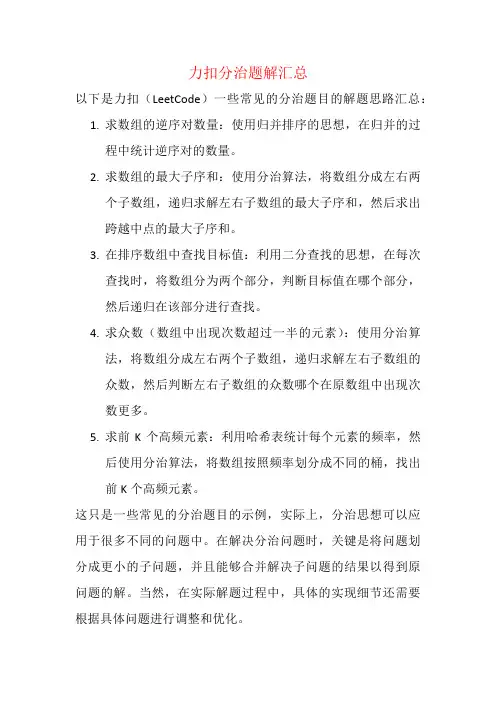 力扣分治题解汇总

以下是力扣（LeetCode）一些常见的分治题目的解题思路汇总：

1. 求数组的逆序对数量：使用归并排序的思想，在归并的过程中统计逆序对的数量。
2. 求数组的最大子序和：使用分治算法，将数组分成左右两个子数组，递归求解左右子数组的最大子序和，然后求出跨越中点的最大子序和。
3. 在排序数组中查找目标值：利用二分查找的思想，在每次查找时，将数组分为两个部分，判断目标值在哪个部分，然后递归在该部分进行查找。
4. 求众数（数组中出现次数超过一半的元素）：使用分治算法，将数组分成左右两个子数组，递归求解左右子数组的众数，然后判断左右子数组的众数哪个在原数组中出现次数更多。
5. 求前 K 个高频元素：利用哈希表统计每个元素的频率，然后使用分治算法，将数组按照频率划分成不同的桶，找出前 K 个高频元素。

这只是一些常见的分治题目的示例，实际上，分治思想可以应用于很多不同的问题中。在解决分治问题时，关键是将问题划分成更小的子问题，并且能够合并解决子问题的结果以得到原问题的解。当然，在实际解题过程中，具体的实现细节还需要根据具体问题进行调整和优化。